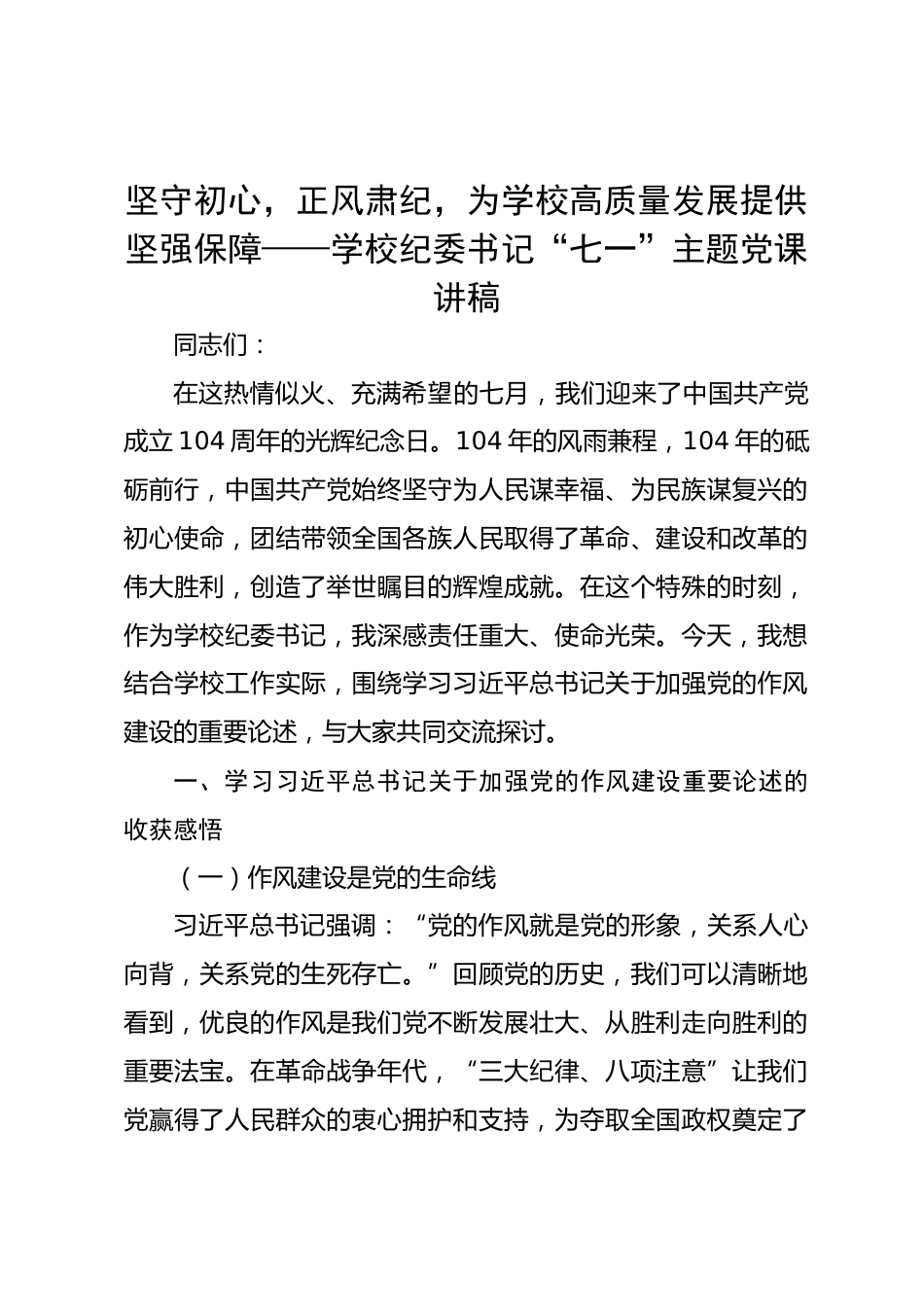 坚守初心，正风肃纪，为学校高质量发展提供坚强保障——学校纪委书记“七一”主题党课讲稿

同志们：

在这热情似火、充满希望的七月，我们迎来了中国共产党成立104周年的光辉纪念日。104年的风雨兼程，104年的砥砺前行，中国共产党始终坚守为人民谋幸福、为民族谋复兴的初心使命，团结带领全国各族人民取得了革命、建设和改革的伟大胜利，创造了举世瞩目的辉煌成就。在这个特殊的时刻，作为学校纪委书记，我深感责任重大、使命光荣。今天，我想结合学校工作实际，围绕学习习近平总书记关于加强党的作风建设的重要论述，与大家共同交流探讨。

一、学习习近平总书记关于加强党的作风建设重要论述的收获感悟

（一）作风建设是党的生命线

习近平总书记强调：“党的作风就是党的形象，关系人心向背，关系党的生死存亡。”回顾党的历史，我们可以清晰地看到，优良的作风是我们党不断发展壮大、从胜利走向胜利的重要法宝。在革命战争年代，“三大纪律、八项注意”让我们党赢得了人民群众的衷心拥护和支持，为夺取全国政权奠定了